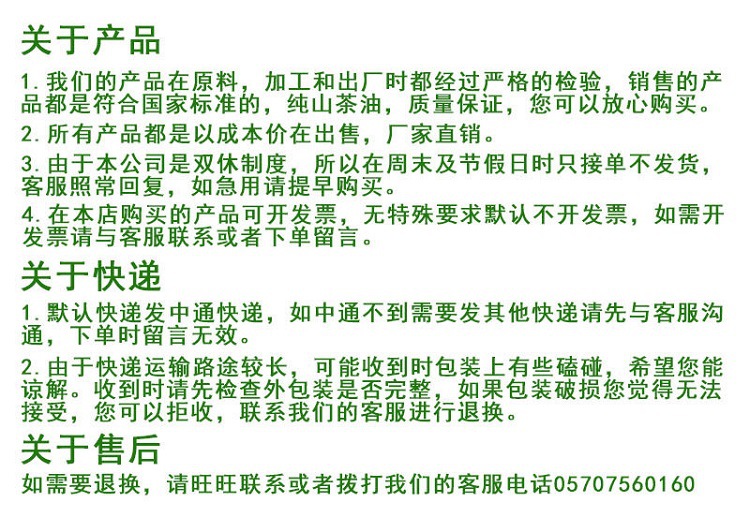 关于产品

1. 我们的产品在原料，加工和出厂时都经过严格的检验，销售的产品都是符合国家标准的，纯山茶油，质量保证，您可以放心购买。

2. 所有产品都是以成本价在出售，厂家直销。

3. 由于本公司是双休制度，所以在周末及节假日时只接单不发货，客服照常回复，如急用请提早购买。

4. 在本店购买的产品可开发票，无特殊要求默认不开发票，如需开发票请与客服联系或者下单留言。

关于快递

1. 默认快递发中通快递，如中通不到需要发其他快递请先与客服沟通，下单时留言无效。

2. 由于快递运输路途较长，可能收到时包装上有些磕碰，希望您能谅解。收到时请先检查外包装是否完整，如果包装破损您觉得无法接受，您可以拒收，联系我们的客服进行退换。

关于售后

如需要退换，请旺旺联系或者拨打我们的客服电话05707560160